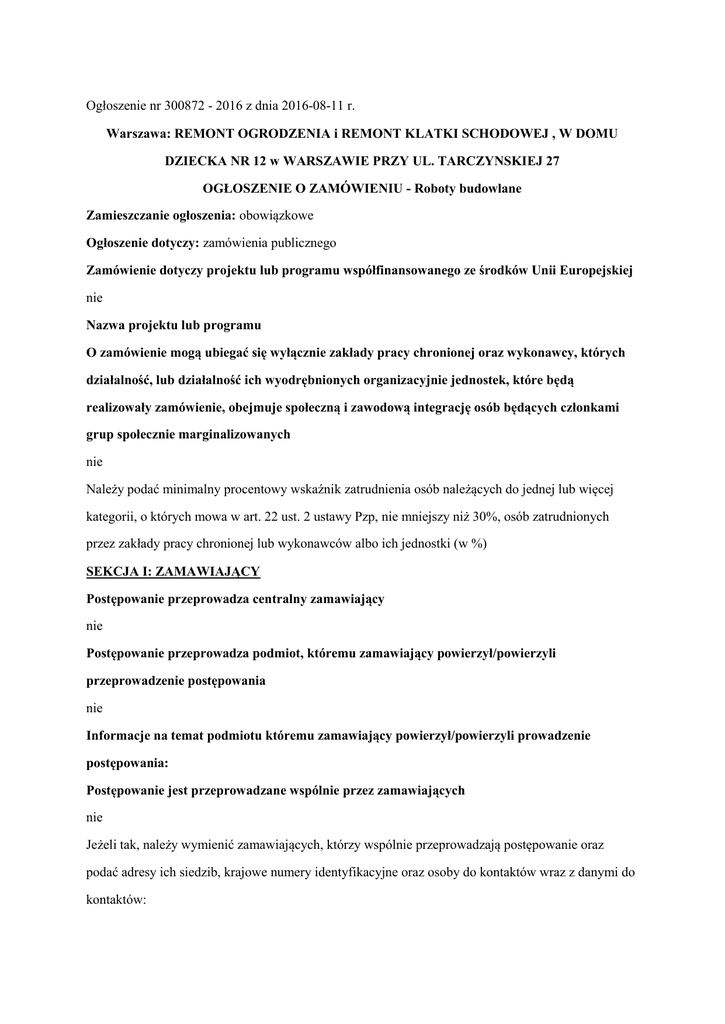 Ogłoszenie nr 300872 - 2016 z dnia 2016-08-11 r.

Warszawa: REMONT OGRODZENIA i REMONT KLATKI SCHODOWEJ , W DOMU DZIECKA NR 12 w WARSZAWIE PRZY UL. TARCZYNSKIEJ 27

OGŁOSZENIE O ZAMÓWIENIU - Roboty budowlane

Zamieszczanie ogłoszenia: obowiązkowe

Ogłoszenie dotyczy: zamówienia publicznego

Zamówienie dotyczy projektu lub programu współfinansowanego ze środków Unii Europejskiej

nie

Nazwa projektu lub programu

O zamówienie mogą ubiegać się wyłącznie zakłady pracy chronionej oraz wykonawcy, których działalność, lub działalność ich wyodrębnionych organizacyjnie jednostek, które będą realizowały zamówienie, obejmuje społeczną i zawodową integrację osób będących członkami grup społecznie marginalizowanych

nie

Należy podać minimalny procentowy wskaźnik zatrudnienia osób należących do jednej lub więcej kategorii, o których mowa w art. 22 ust. 2 ustawy Pzp, nie mniejszy niż 30%, osób zatrudnionych przez zakłady pracy chronionej lub wykonawców albo ich jednostki (w %)

SEKCJA I: ZAMAWIAJĄCY

Postępowanie przeprowadza centralny zamawiający

nie

Postępowanie przeprowadza podmiot, któremu zamawiający powierzył/powierzyli przeprowadzenie postępowania

nie

Informacje na temat podmiotu któremu zamawiający powierzył/powierzyli prowadzenie postępowania:

Postępowanie jest przeprowadzane wspólnie przez zamawiających

nie

Jeżeli tak, należy wymienić zamawiających, którzy wspólnie przeprowadzają postępowanie oraz podać adresy ich siedzib, krajowe numery identyfikacyjne oraz osoby do kontaktów wraz z danymi do kontaktów: